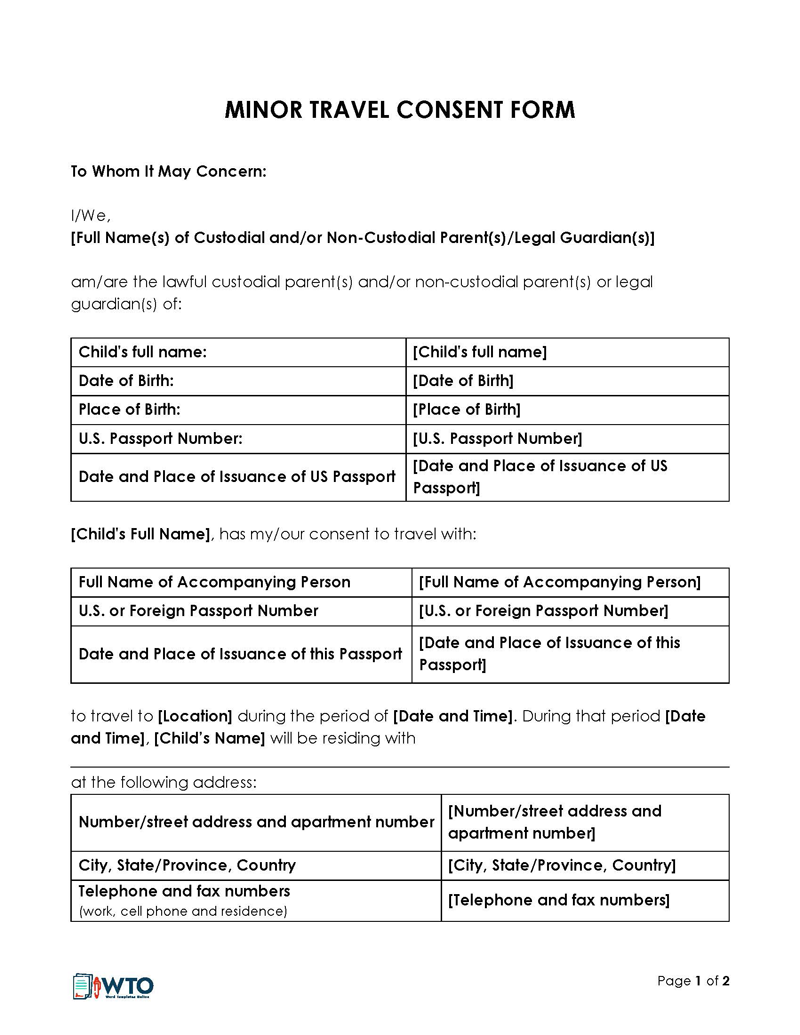 MINOR TRAVEL CONSENT FORM

To Whom It May Concern:

I/We,
[Full Name(s) of Custodial and/or Non-Custodial Parent(s)/Legal Guardian(s)]

am/are the lawful custodial parent(s) and/or non-custodial parent(s) or legal guardian(s) of:

| Child's full name: | [Child's full name] |
|---|---|
| Date of Birth: | [Date of Birth] |
| Place of Birth: | [Place of Birth] |
| U.S. Passport Number: | [U.S. Passport Number] |
| Date and Place of Issuance of US Passport | [Date and Place of Issuance of US Passport] |

[Child's Full Name], has my/our consent to travel with:

| Full Name of Accompanying Person | [Full Name of Accompanying Person] |
|---|---|
| U.S. or Foreign Passport Number | [U.S. or Foreign Passport Number] |
| Date and Place of Issuance of this Passport | [Date and Place of Issuance of this Passport] |

to travel to [Location] during the period of [Date and Time]. During that period [Date and Time], [Child's Name] will be residing with

at the following address:

| Number/street address and apartment number | [Number/street address and apartment number] |
|---|---|
| City, State/Province, Country | [City, State/Province, Country] |
| Telephone and fax numbers (work, cell phone and residence) | [Telephone and fax numbers] |

WTO Word Templates Online

Page 1 of 2